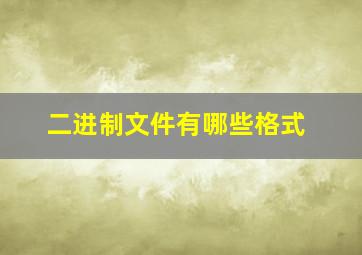 二进制文件有哪些格式